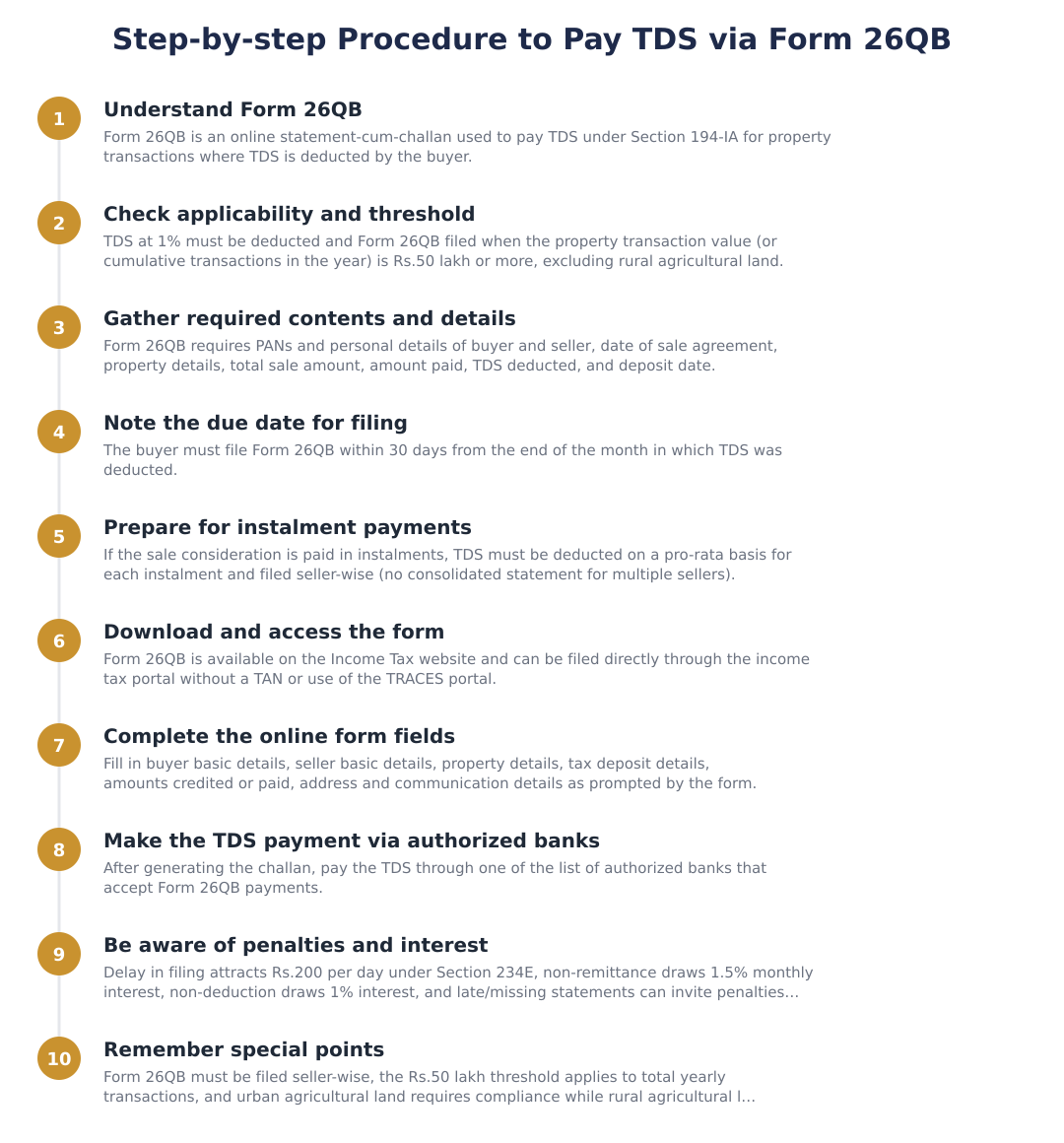 Step-by-step Procedure to Pay TDS via Form 26QB

1
Understand Form 26QB
Form 26QB is an online statement-cum-challan used to pay TDS under Section 194-IA for property transactions where TDS is deducted by the buyer.

2
Check applicability and threshold
TDS at 1% must be deducted and Form 26QB filed when the property transaction value (or cumulative transactions in the year) is Rs.50 lakh or more, excluding rural agricultural land.

3
Gather required contents and details
Form 26QB requires PANs and personal details of buyer and seller, date of sale agreement, property details, total sale amount, amount paid, TDS deducted, and deposit date.

4
Note the due date for filing
The buyer must file Form 26QB within 30 days from the end of the month in which TDS was deducted.

5
Prepare for instalment payments
If the sale consideration is paid in instalments, TDS must be deducted on a pro-rata basis for each instalment and filed seller-wise (no consolidated statement for multiple sellers).

6
Download and access the form
Form 26QB is available on the Income Tax website and can be filed directly through the income tax portal without a TAN or use of the TRACES portal.

7
Complete the online form fields
Fill in buyer basic details, seller basic details, property details, tax deposit details, amounts credited or paid, address and communication details as prompted by the form.

8
Make the TDS payment via authorized banks
After generating the challan, pay the TDS through one of the list of authorized banks that accept Form 26QB payments.

9
Be aware of penalties and interest
Delay in filing attracts Rs.200 per day under Section 234E, non-remittance draws 1.5% monthly interest, non-deduction draws 1% interest, and late/missing statements can invite penalties...

10
Remember special points
Form 26QB must be filed seller-wise, the Rs.50 lakh threshold applies to total yearly transactions, and urban agricultural land requires compliance while rural agricultural l...